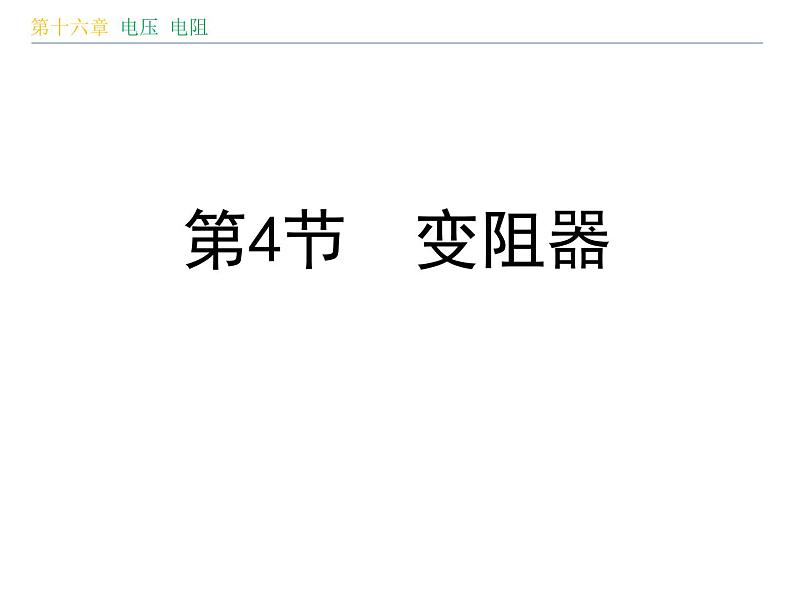 第十六章 电压 电阻

第4节 变阻器